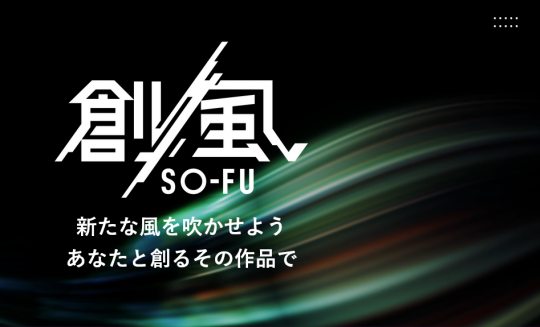 創風
SO-FU

新たな風を吹かせよう
あなたと創るその作品で